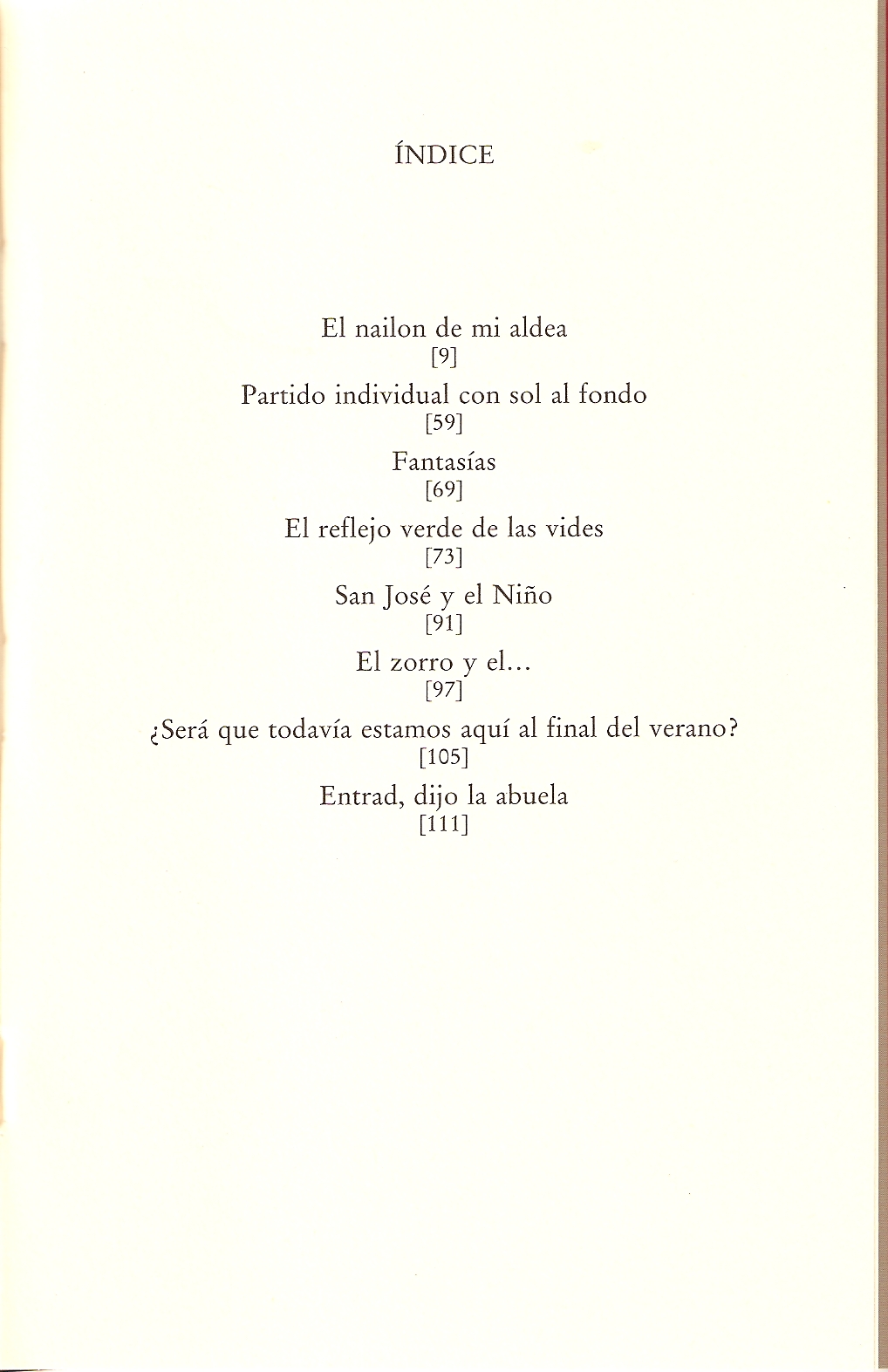 ÍNDICE

El nailon de mi aldea
[9]

Partido individual con sol al fondo
[59]

Fantasías
[69]

El reflejo verde de las vides
[73]

San José y el Niño
[91]

El zorro y el...
[97]

¿Será que todavía estamos aquí al final del verano?
[105]

Entrad, dijo la abuela
[111]